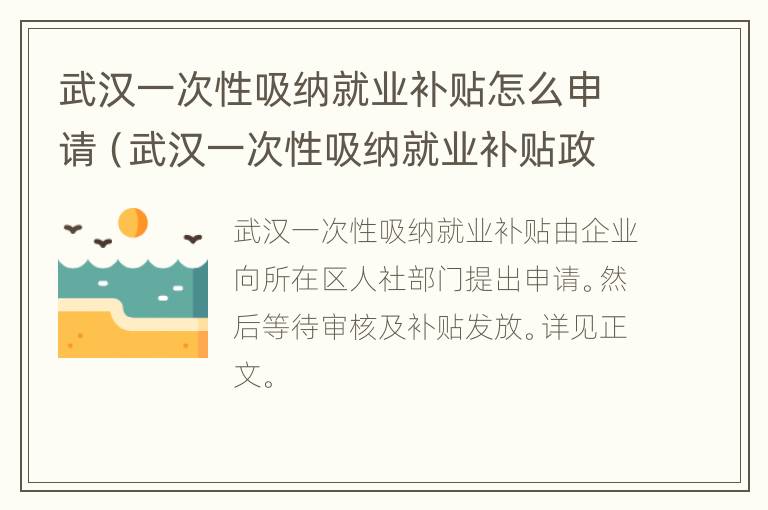 武汉一次性吸纳就业补贴怎么申请（武汉一次性吸纳就业补贴政

武汉一次性吸纳就业补贴由企业向所在区人社部门提出申请。然后等待审核及补贴发放。详见正文。